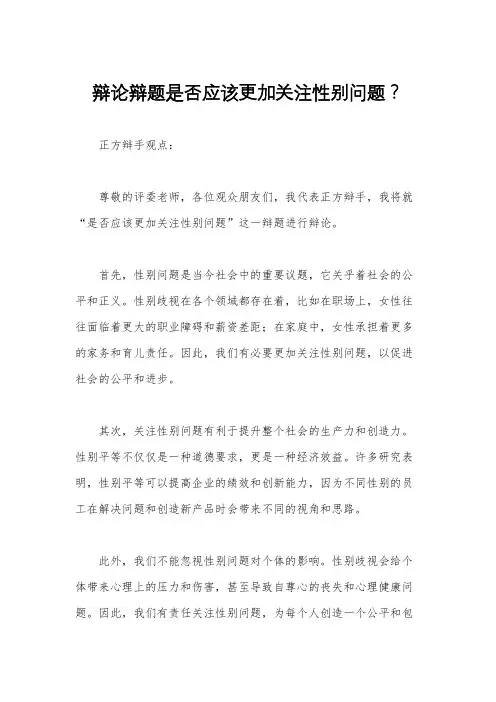 辩论辩题是否应该更加关注性别问题？

正方辩手观点：

尊敬的评委老师，各位观众朋友们，我代表正方辩手，我将就“是否应该更加关注性别问题”这一辩题进行辩论。

首先，性别问题是当今社会中的重要议题，它关乎着社会的公平和正义。性别歧视在各个领域都存在着，比如在职场上，女性往往面临着更大的职业障碍和薪资差距；在家庭中，女性承担着更多的家务和育儿责任。因此，我们有必要更加关注性别问题，以促进社会的公平和进步。

其次，关注性别问题有利于提升整个社会的生产力和创造力。性别平等不仅仅是一种道德要求，更是一种经济效益。许多研究表明，性别平等可以提高企业的绩效和创新能力，因为不同性别的员工在解决问题和创造新产品时会带来不同的视角和思路。

此外，我们不能忽视性别问题对个体的影响。性别歧视会给个体带来心理上的压力和伤害，甚至导致自尊心的丧失和心理健康问题。因此，我们有责任关注性别问题，为每个人创造一个公平和包